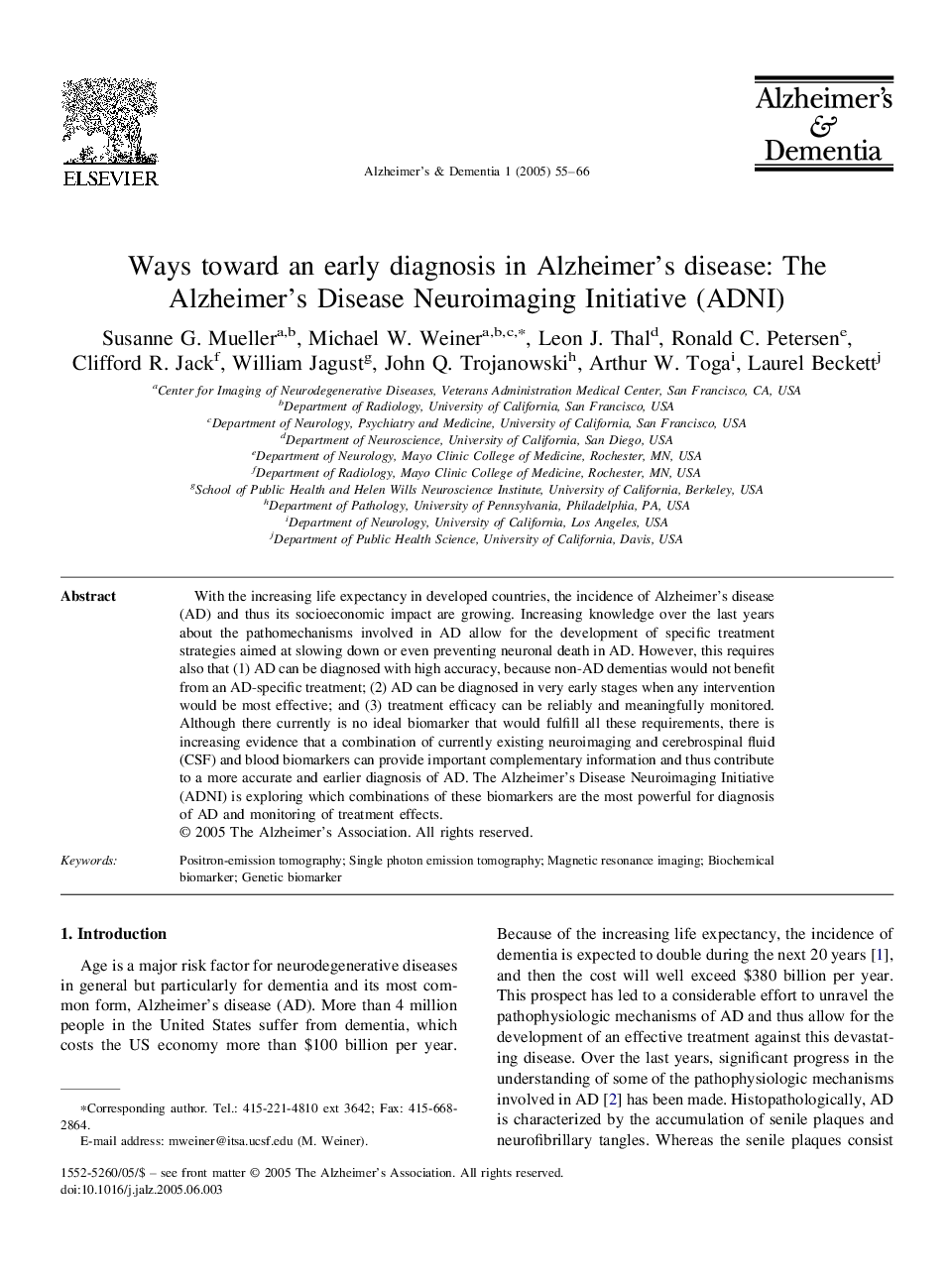 ELSEVIER

Alzheimer's & Dementia 1 (2005) 55–66

Alzheimer's & Dementia

Ways toward an early diagnosis in Alzheimer's disease: The Alzheimer's Disease Neuroimaging Initiative (ADNI)

Susanne G. Mueller$^{a,b}$, Michael W. Weiner$^{a,b,c,*}$, Leon J. Thal$^{d}$, Ronald C. Petersen$^{e}$, Clifford R. Jack$^{f}$, William Jagust$^{g}$, John Q. Trojanowski$^{h}$, Arthur W. Toga$^{i}$, Laurel Beckett$^{j}$

$^{a}$Center for Imaging of Neurodegenerative Diseases, Veterans Administration Medical Center, San Francisco, CA, USA
$^{b}$Department of Radiology, University of California, San Francisco, USA
$^{c}$Department of Neurology, Psychiatry and Medicine, University of California, San Francisco, USA
$^{d}$Department of Neuroscience, University of California, San Diego, USA
$^{e}$Department of Neurology, Mayo Clinic College of Medicine, Rochester, MN, USA
$^{f}$Department of Radiology, Mayo Clinic College of Medicine, Rochester, MN, USA
$^{g}$School of Public Health and Helen Wills Neuroscience Institute, University of California, Berkeley, USA
$^{h}$Department of Pathology, University of Pennsylvania, Philadelphia, PA, USA
$^{i}$Department of Neurology, University of California, Los Angeles, USA
$^{j}$Department of Public Health Science, University of California, Davis, USA

Abstract

With the increasing life expectancy in developed countries, the incidence of Alzheimer's disease (AD) and thus its socioeconomic impact are growing. Increasing knowledge over the last years about the pathomechanisms involved in AD allow for the development of specific treatment strategies aimed at slowing down or even preventing neuronal death in AD. However, this requires also that (1) AD can be diagnosed with high accuracy, because non-AD dementias would not benefit from an AD-specific treatment; (2) AD can be diagnosed in very early stages when any intervention would be most effective; and (3) treatment efficacy can be reliably and meaningfully monitored. Although there currently is no ideal biomarker that would fulfill all these requirements, there is increasing evidence that a combination of currently existing neuroimaging and cerebrospinal fluid (CSF) and blood biomarkers can provide important complementary information and thus contribute to a more accurate and earlier diagnosis of AD. The Alzheimer's Disease Neuroimaging Initiative (ADNI) is exploring which combinations of these biomarkers are the most powerful for diagnosis of AD and monitoring of treatment effects.
© 2005 The Alzheimer's Association. All rights reserved.

Keywords: Positron-emission tomography; Single photon emission tomography; Magnetic resonance imaging; Biochemical biomarker; Genetic biomarker

1. Introduction

Age is a major risk factor for neurodegenerative diseases in general but particularly for dementia and its most common form, Alzheimer's disease (AD). More than 4 million people in the United States suffer from dementia, which costs the US economy more than $100 billion per year.

*Corresponding author. Tel.: 415-221-4810 ext 3642; Fax: 415-668-2864.
E-mail address: mweiner@itsa.ucsf.edu (M. Weiner).

Because of the increasing life expectancy, the incidence of dementia is expected to double during the next 20 years [1], and then the cost will well exceed $380 billion per year. This prospect has led to a considerable effort to unravel the pathophysiologic mechanisms of AD and thus allow for the development of an effective treatment against this devastating disease. Over the last years, significant progress in the understanding of some of the pathophysiologic mechanisms involved in AD [2] has been made. Histopathologically, AD is characterized by the accumulation of senile plaques and neurofibrillary tangles. Whereas the senile plaques consist

1552-5260/05/$ – see front matter © 2005 The Alzheimer's Association. All rights reserved.
doi:10.1016/j.jalz.2005.06.003